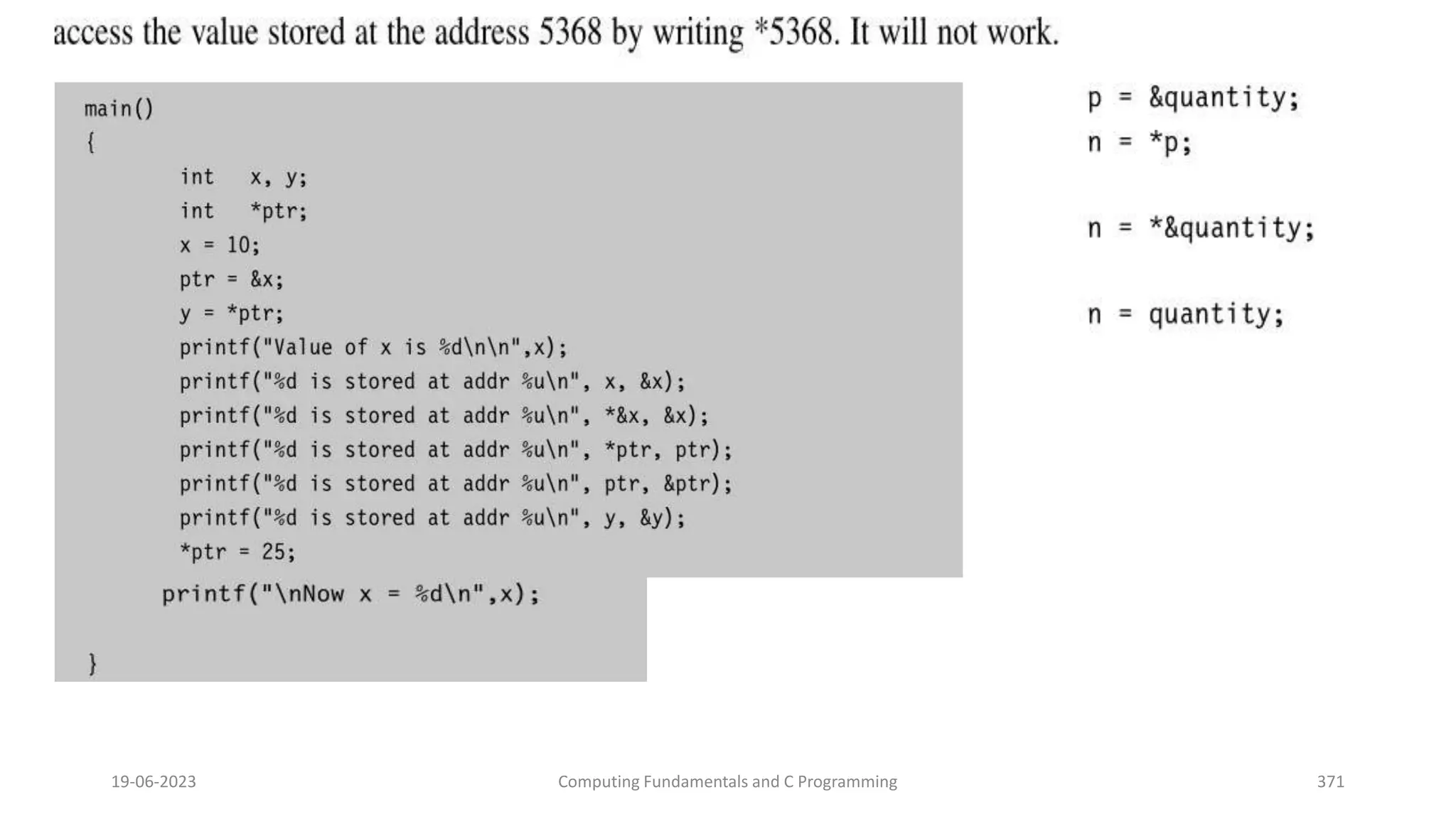 access the value stored at the address 5368 by writing *5368. It will not work.

main()
{
int x, y;
int *ptr;
x = 10;
ptr = &x;
y = *ptr;
printf("Value of x is %d\n\n",x);
printf("%d is stored at addr %u\n", x, &x);
printf("%d is stored at addr %u\n", *&x, &x);
printf("%d is stored at addr %u\n", *ptr, ptr);
printf("%d is stored at addr %u\n", ptr, &ptr);
printf("%d is stored at addr %u\n", y, &y);
*ptr = 25;
printf("\nNow x = %d\n",x);

}

p = &quantity;
n = *p;

n = *&quantity;

n = quantity;

19-06-2023

Computing Fundamentals and C Programming

371